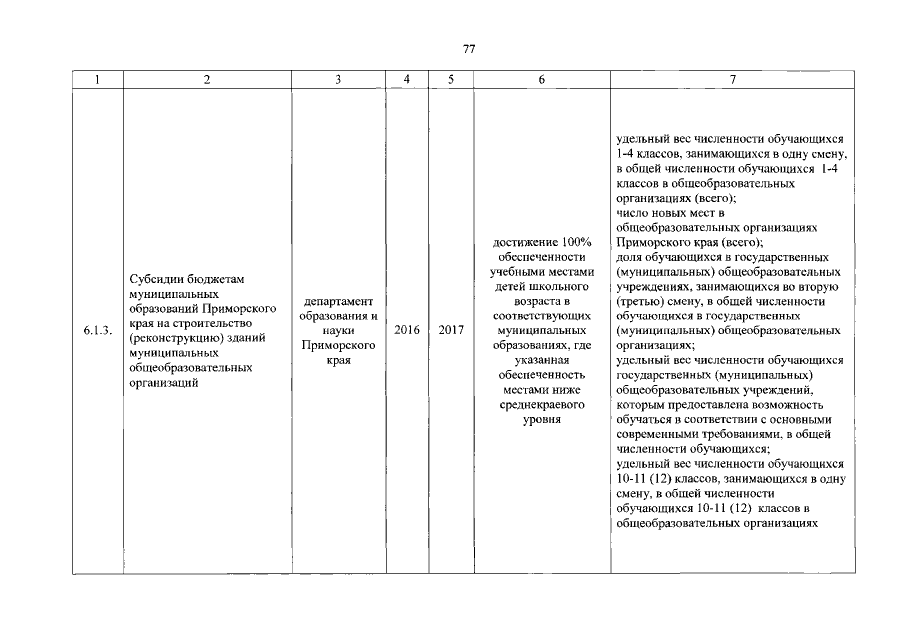 77

| 1 | 2 | 3 | 4 | 5 | 6 | 7 |
|---|---|---|---|---|---|---|
| 6.1.3. | Субсидии бюджетам муниципальных образований Приморского края на строительство (реконструкцию) зданий муниципальных общеобразовательных организаций | департамент образования и науки Приморского края | 2016 | 2017 | достижение 100% обеспеченности учебными местами детей школьного возраста в соответствующих муниципальных образованиях, где указанная обеспеченность местами ниже среднекраевого уровня | удельный вес численности обучающихся 1-4 классов, занимающихся в одну смену, в общей численности обучающихся 1-4 классов в общеобразовательных организациях (всего); число новых мест в общеобразовательных организациях Приморского края (всего); доля обучающихся в государственных (муниципальных) общеобразовательных учреждениях, занимающихся во вторую (третью) смену, в общей численности обучающихся в государственных (муниципальных) общеобразовательных организациях; удельный вес численности обучающихся государственных (муниципальных) общеобразовательных учреждений, которым предоставлена возможность обучаться в соответствии с основными современными требованиями, в общей численности обучающихся; удельный вес численности обучающихся 10-11 (12) классов, занимающихся в одну смену, в общей численности обучающихся 10-11 (12) классов в общеобразовательных организациях |